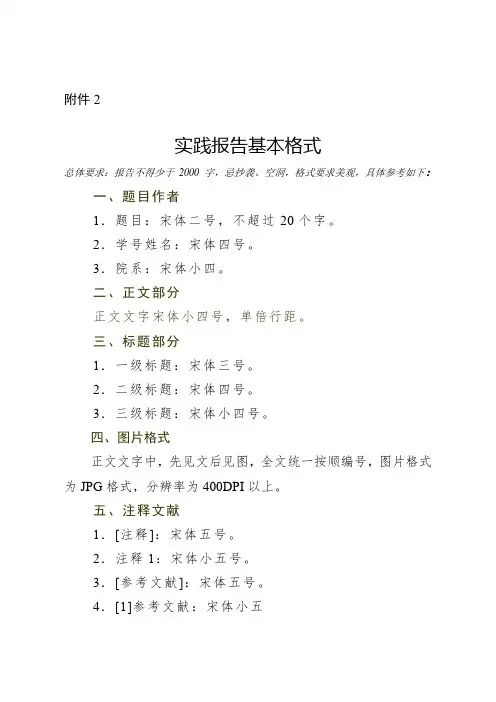 附件 2

实践报告基本格式

总体要求：报告不得少于 2000 字，忌抄袭、空洞，格式要求美观，具体参考如下：

一、题目作者

1．题目：宋体二号，不超过 20 个字。

2．学号姓名：宋体四号。

3．院系：宋体小四。

二、正文部分

正文文字宋体小四号，单倍行距。

三、标题部分

1．一级标题：宋体三号。

2．二级标题：宋体四号。

3．三级标题：宋体小四号。

四、图片格式

正文文字中，先见文后见图，全文统一按顺编号，图片格式为 JPG 格式，分辨率为 400DPI 以上。

五、注释文献

1．[注释]：宋体五号。

2．注释 1：宋体小五号。

3．[参考文献]：宋体五号。

4．[1]参考文献：宋体小五